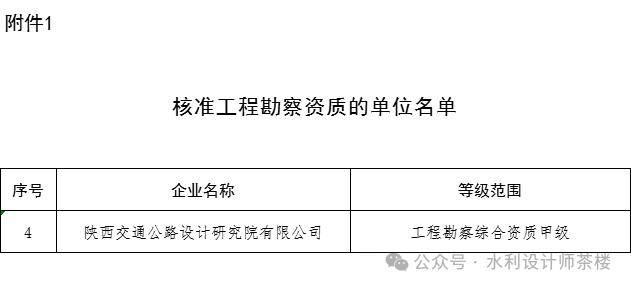 附件1

核准工程勘察资质的单位名单

| 序号 | 企业名称 | 等级范围 |
|---|---|---|
| 4 | 陕西交通公路设计研究院有限公司 | 工程勘察综合资质甲级 |

公众号 · 水利设计师茶楼